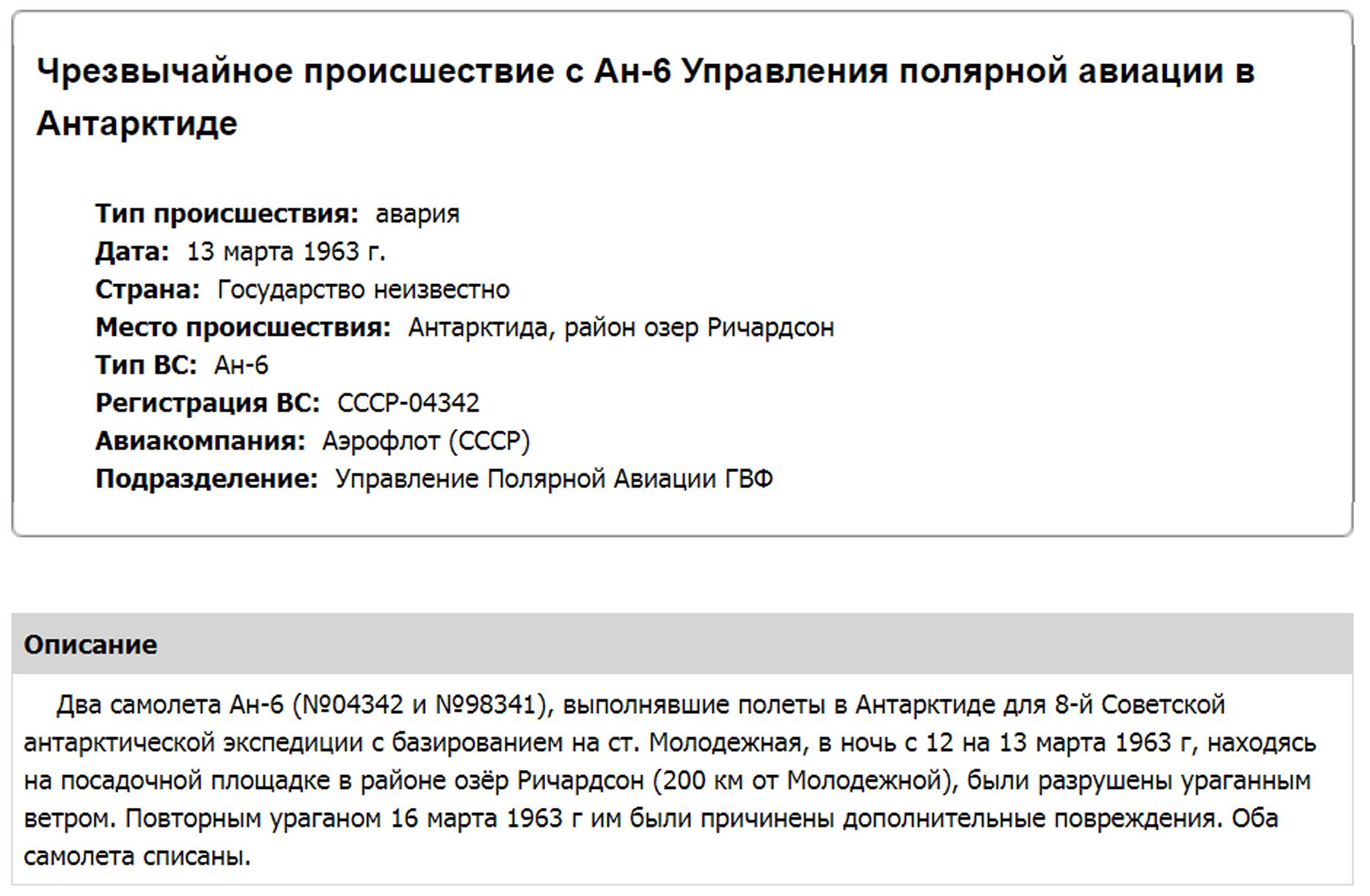 Чрезвычайное происшествие с Ан-6 Управления полярной авиации в Антарктиде

Тип происшествия: авария
Дата: 13 марта 1963 г.
Страна: Государство неизвестно
Место происшествия: Антарктида, район озер Ричардсон
Тип ВС: Ан-6
Регистрация ВС: СССР-04342
Авиакомпания: Аэрофлот (СССР)
Подразделение: Управление Полярной Авиации ГВФ

Описание

Два самолета Ан-6 (№04342 и №98341), выполнявшие полеты в Антарктиде для 8-й Советской антарктической экспедиции с базированием на ст. Молодежная, в ночь с 12 на 13 марта 1963 г, находясь на посадочной площадке в районе озёр Ричардсон (200 км от Молодежной), были разрушены ураганным ветром. Повторным ураганом 16 марта 1963 г им были причинены дополнительные повреждения. Оба самолета списаны.